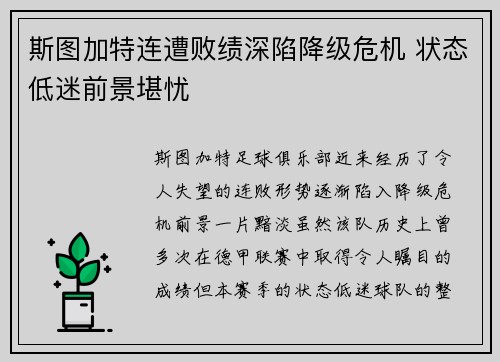 斯图加特连遭败绩深陷降级危机 状态低迷前景堪忧

斯图加特足球俱乐部近来经历了令人失望的连败形势逐渐陷入降级危机前景一片黯淡虽然该队历史上曾多次在德甲联赛中取得令人瞩目的成绩但本赛季的状态低迷球队的整